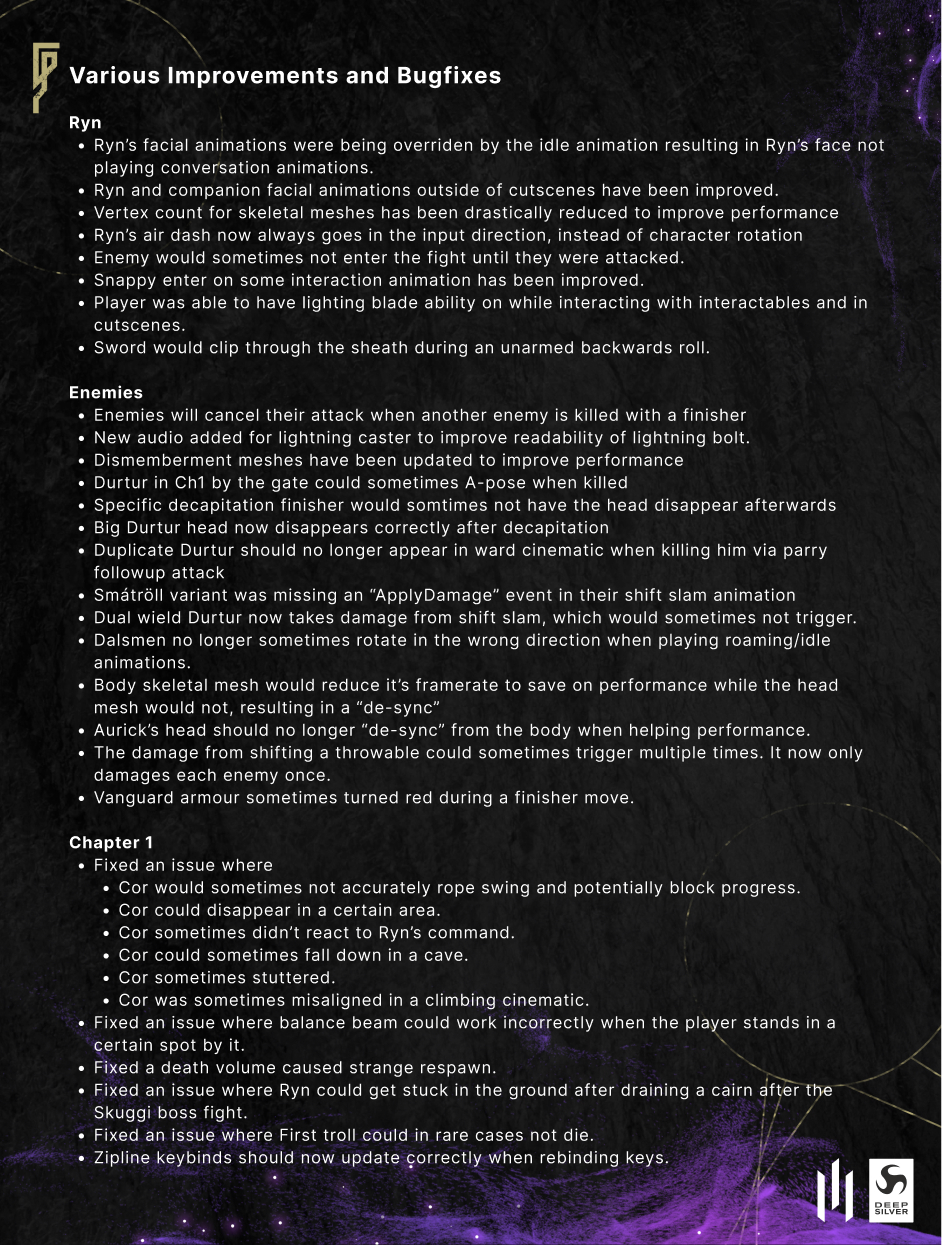 Various Improvements and Bugfixes

Ryn

- Ryn's facial animations were being overriden by the idle animation resulting in Ryn's face not playing conversation animations.
- Ryn and companion facial animations outside of cutscenes have been improved.
- Vertex count for skeletal meshes has been drastically reduced to improve performance
- Ryn's air dash now always goes in the input direction, instead of character rotation
- Enemy would sometimes not enter the fight until they were attacked.
- Snappy enter on some interaction animation has been improved.
- Player was able to have lighting blade ability on while interacting with interactables and in cutscenes.
- Sword would clip through the sheath during an unarmed backwards roll.

Enemies

- Enemies will cancel their attack when another enemy is killed with a finisher
- New audio added for lightning caster to improve readability of lightning bolt.
- Dismemberment meshes have been updated to improve performance
- Durtur in Ch1 by the gate could sometimes A-pose when killed
- Specific decapitation finisher would somtimes not have the head disappear afterwards
- Big Durtur head now disappears correctly after decapitation
- Duplicate Durtur should no longer appear in ward cinematic when killing him via parry followup attack
- Smátröll variant was missing an "ApplyDamage" event in their shift slam animation
- Dual wield Durtur now takes damage from shift slam, which would sometimes not trigger.
- Dalsmen no longer sometimes rotate in the wrong direction when playing roaming/idle animations.
- Body skeletal mesh would reduce it's framerate to save on performance while the head mesh would not, resulting in a "de-sync"
- Aurick's head should no longer "de-sync" from the body when helping performance.
- The damage from shifting a throwable could sometimes trigger multiple times. It now only damages each enemy once.
- Vanguard armour sometimes turned red during a finisher move.

Chapter 1

- Fixed an issue where
  - Cor would sometimes not accurately rope swing and potentially block progress.
  - Cor could disappear in a certain area.
  - Cor sometimes didn't react to Ryn's command.
  - Cor could sometimes fall down in a cave.
  - Cor sometimes stuttered.
  - Cor was sometimes misaligned in a climbing cinematic.
- Fixed an issue where balance beam could work incorrectly when the player stands in a certain spot by it.
- Fixed a death volume caused strange respawn.
- Fixed an issue where Ryn could get stuck in the ground after draining a cairn after the Skuggi boss fight.
- Fixed an issue where First troll could in rare cases not die.
- Zipline keybinds should now update correctly when rebinding keys.

DEEP SILVER